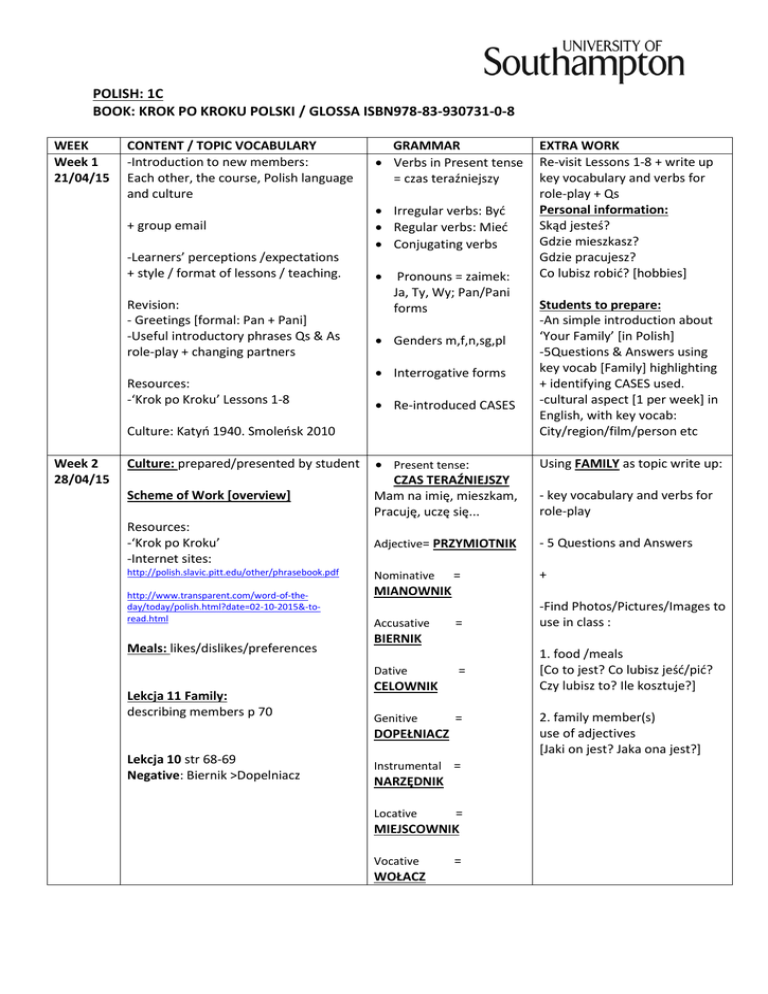 UNIVERSITY OF Southampton

POLISH: 1C
BOOK: KROK PO KROKU POLSKI / GLOSSA ISBN978-83-930731-0-8

| WEEK | CONTENT / TOPIC VOCABULARY | GRAMMAR | EXTRA WORK |
|---|---|---|---|
| Week 1 21/04/15 | -Introduction to new members: Each other, the course, Polish language and culture<br><br>+ group email<br><br>-Learners' perceptions /expectations + style / format of lessons / teaching.<br><br>Revision:<br>- Greetings [formal: Pan + Pani]<br>-Useful introductory phrases Qs & As role-play + changing partners<br><br>Resources:<br>-'Krok po Kroku' Lessons 1-8<br><br>Culture: Katyń 1940. Smoleńsk 2010 | • Verbs in Present tense = czas teraźniejszy<br><br>• Irregular verbs: Być<br>• Regular verbs: Mieć<br>• Conjugating verbs<br><br>• Pronouns = zaimek: Ja, Ty, Wy; Pan/Pani forms<br><br>• Genders m,f,n,sg,pl<br><br>• Interrogative forms<br><br>• Re-introduced CASES | Re-visit Lessons 1-8 + write up key vocabulary and verbs for role-play + Qs<br>Personal information:<br>Skąd jesteś?<br>Gdzie mieszkasz?<br>Gdzie pracujesz?<br>Co lubisz robić? [hobbies]<br><br>Students to prepare:<br>-An simple introduction about 'Your Family' [in Polish]<br>-5Questions & Answers using key vocab [Family] highlighting + identifying CASES used.<br>-cultural aspect [1 per week] in English, with key vocab: City/region/film/person etc |
| Week 2 28/04/15 | Culture: prepared/presented by student<br><br>Scheme of Work [overview]<br><br>Resources:<br>-'Krok po Kroku'<br>-Internet sites:<br>http://polish.slavic.pitt.edu/other/phrasebook.pdf<br><br>http://www.transparent.com/word-of-the-day/today/polish.html?date=02-10-2015&-to-read.html<br><br>Meals: likes/dislikes/preferences<br><br>Lekcja 11 Family:<br>describing members p 70<br><br>Lekcja 10 str 68-69<br>Negative: Biernik >Dopelniacz | • Present tense:<br>CZAS TERAŹNIEJSZY<br>Mam na imię, mieszkam, Pracuję, uczę się...<br><br>Adjective= PRZYMIOTNIK<br><br>Nominative =<br>MIANOWNIK<br><br>Accusative =<br>BIERNIK<br><br>Dative =<br>CELOWNIK<br><br>Genitive =<br>DOPEŁNIACZ<br><br>Instrumental =<br>NARZĘDNIK<br><br>Locative =<br>MIEJSCOWNIK<br><br>Vocative =<br>WOŁACZ | Using FAMILY as topic write up:<br><br>- key vocabulary and verbs for role-play<br><br>- 5 Questions and Answers<br><br>+<br><br>-Find Photos/Pictures/Images to use in class :<br><br>1. food /meals<br>[Co to jest? Co lubisz jeść/pić? Czy lubisz to? Ile kosztuje?]<br><br>2. family member(s)<br>use of adjectives<br>[Jaki on jest? Jaka ona jest?] |